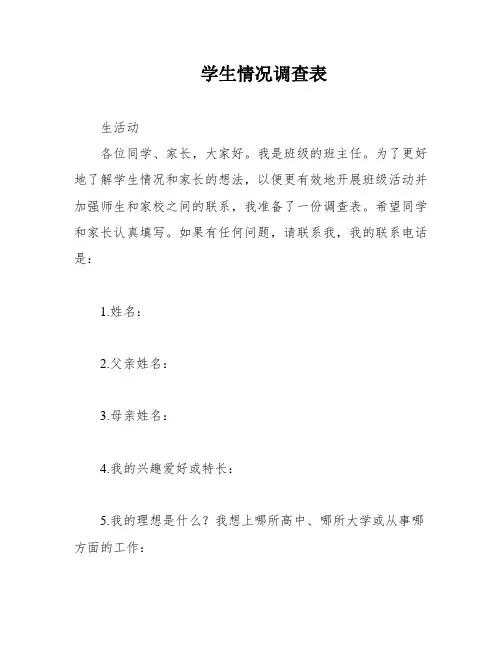 学生情况调查表

生活动

各位同学、家长，大家好。我是班级的班主任。为了更好地了解学生情况和家长的想法，以便更有效地开展班级活动并加强师生和家校之间的联系，我准备了一份调查表。希望同学和家长认真填写。如果有任何问题，请联系我，我的联系电话是：

1.姓名：

2.父亲姓名：

3.母亲姓名：

4.我的兴趣爱好或特长：

5.我的理想是什么？我想上哪所高中、哪所大学或从事哪方面的工作：